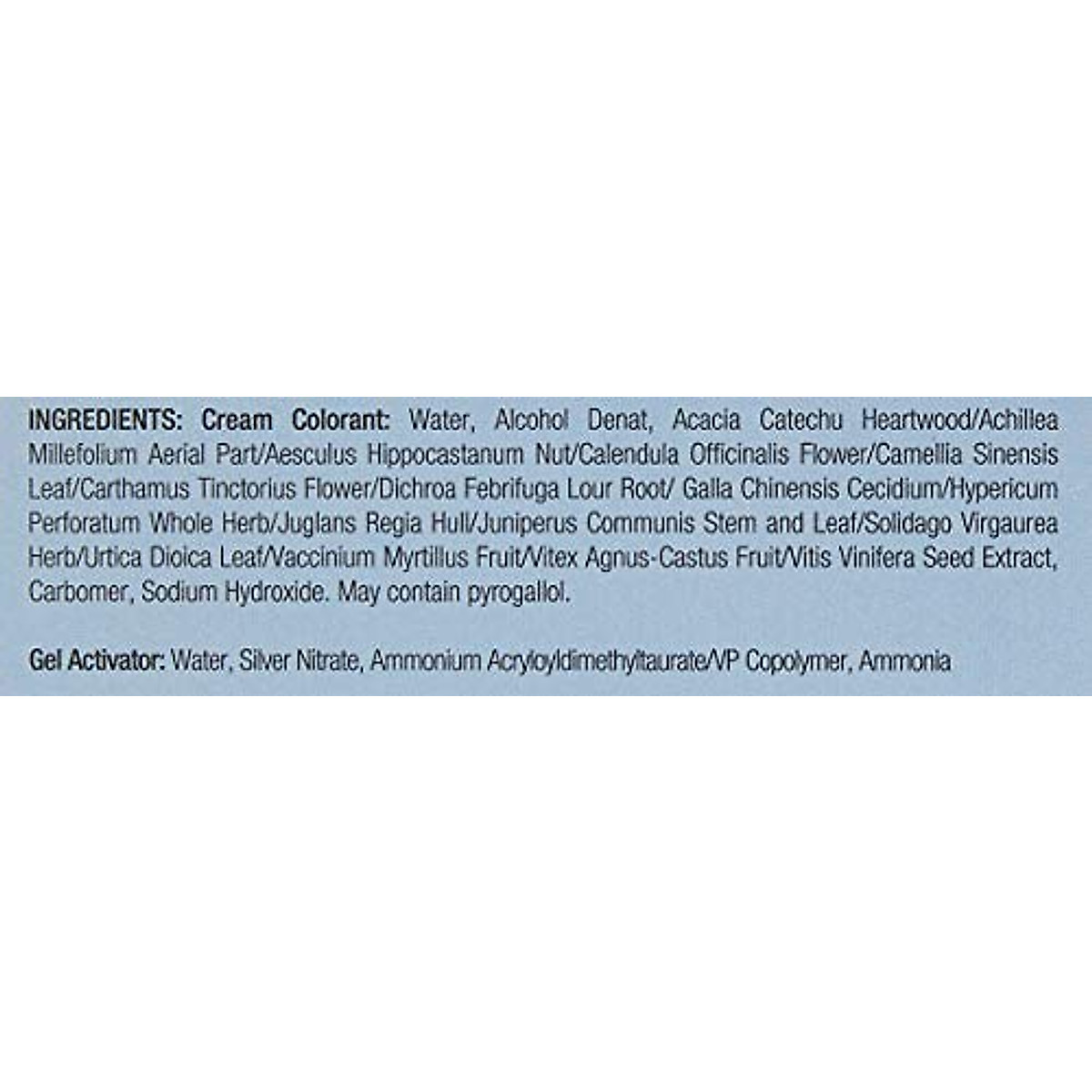 INGREDIENTS: Cream Colorant: Water, Alcohol Denat, Acacia Catechu Heartwood/Achillea Millefolium Aerial Part/Aesculus Hippocastanum Nut/Calendula Officinalis Flower/Camellia Sinensis Leaf/Carthamus Tinctorius Flower/Dichroa Febrifuga Lour Root/ Galla Chinensis Cecidium/Hypericum Perforatum Whole Herb/Juglans Regia Hull/Juniperus Communis Stem and Leaf/Solidago Virgaurea Herb/Urtica Dioica Leaf/Vaccinium Myrtillus Fruit/Vitex Agnus-Castus Fruit/Vitis Vinifera Seed Extract, Carbomer, Sodium Hydroxide. May contain pyrogallol.

Gel Activator: Water, Silver Nitrate, Ammonium Acryloyldimethyltaurate/VP Copolymer, Ammonia